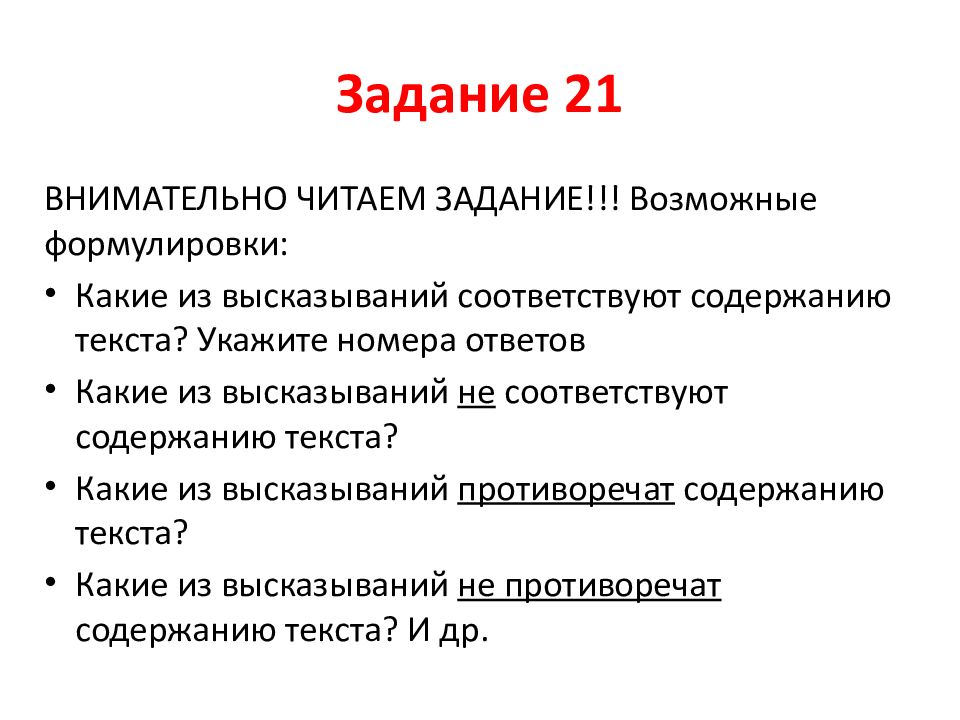 Задание 21

ВНИМАТЕЛЬНО ЧИТАЕМ ЗАДАНИЕ!!! Возможные формулировки:

• Какие из высказываний соответствуют содержанию текста? Укажите номера ответов
• Какие из высказываний не соответствуют содержанию текста?
• Какие из высказываний противоречат содержанию текста?
• Какие из высказываний не противоречат содержанию текста? И др.